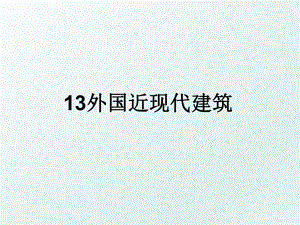 13外国近现代建筑